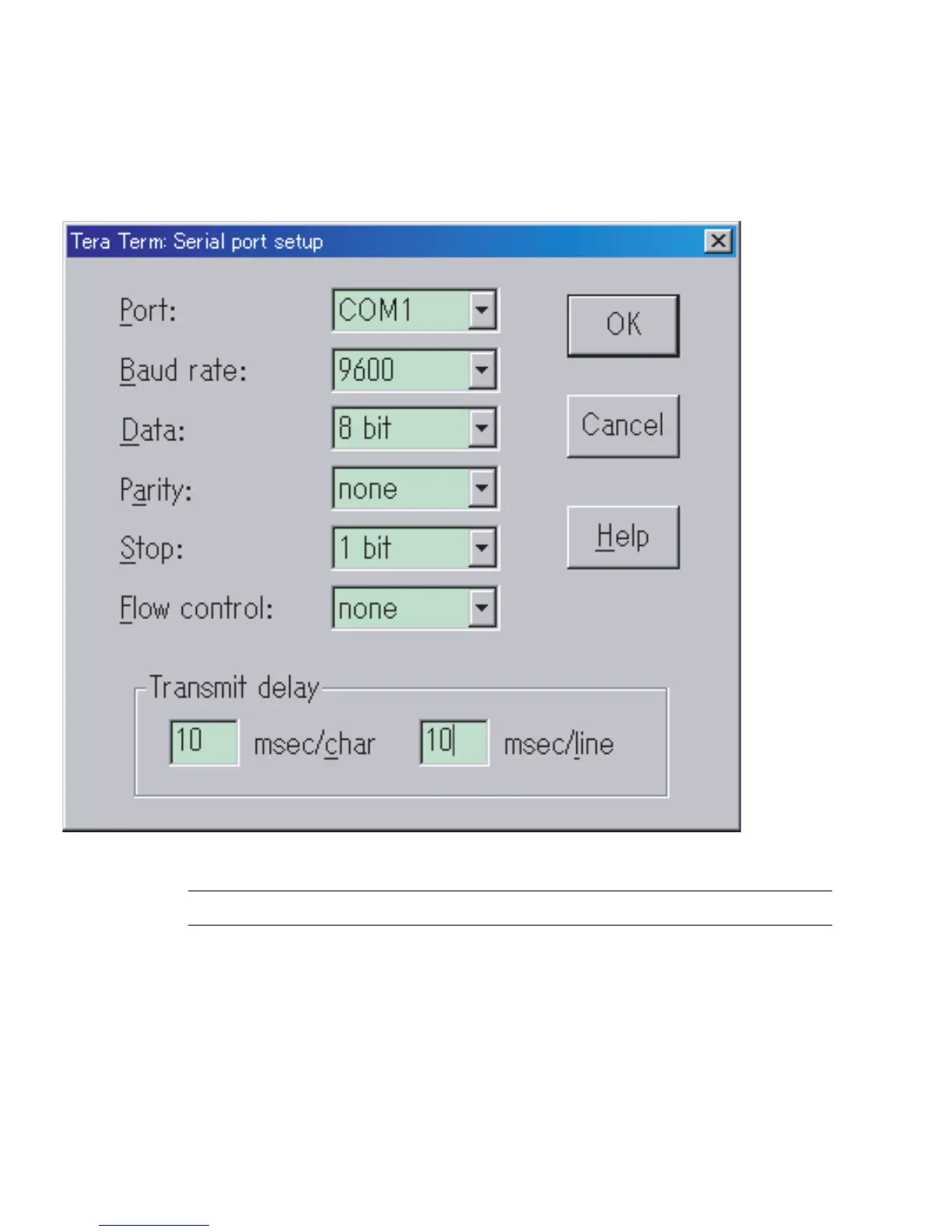 Tera Term: Serial port setup

Port: COM1

Baud rate: 9600

Data: 8 bit

Parity: none

Stop: 1 bit

Flow control: none

OK

Cancel

Help

Transmit delay

10 msec/char 10 msec/line